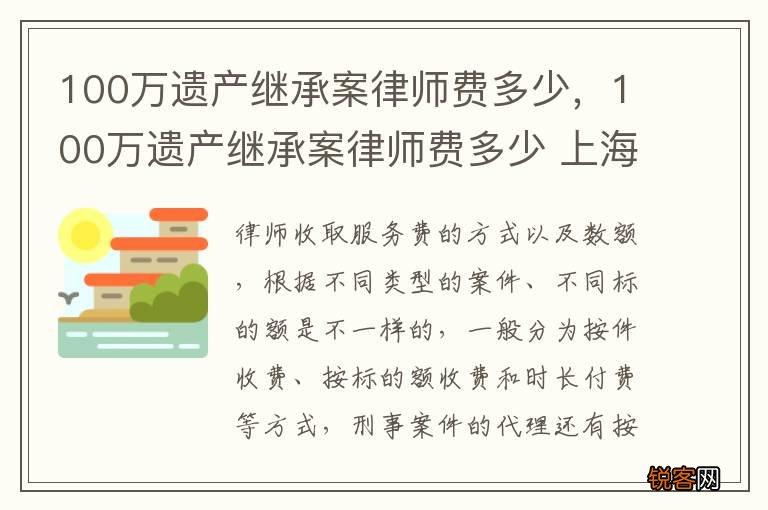 100万遗产继承案律师费多少，100万遗产继承案律师费多少 上海

律师收取服务费的方式以及数额，根据不同类型的案件、不同标的额是不一样的，一般分为按件收费、按标的额收费和时长付费等方式，刑事案件的代理还有按

锐客网